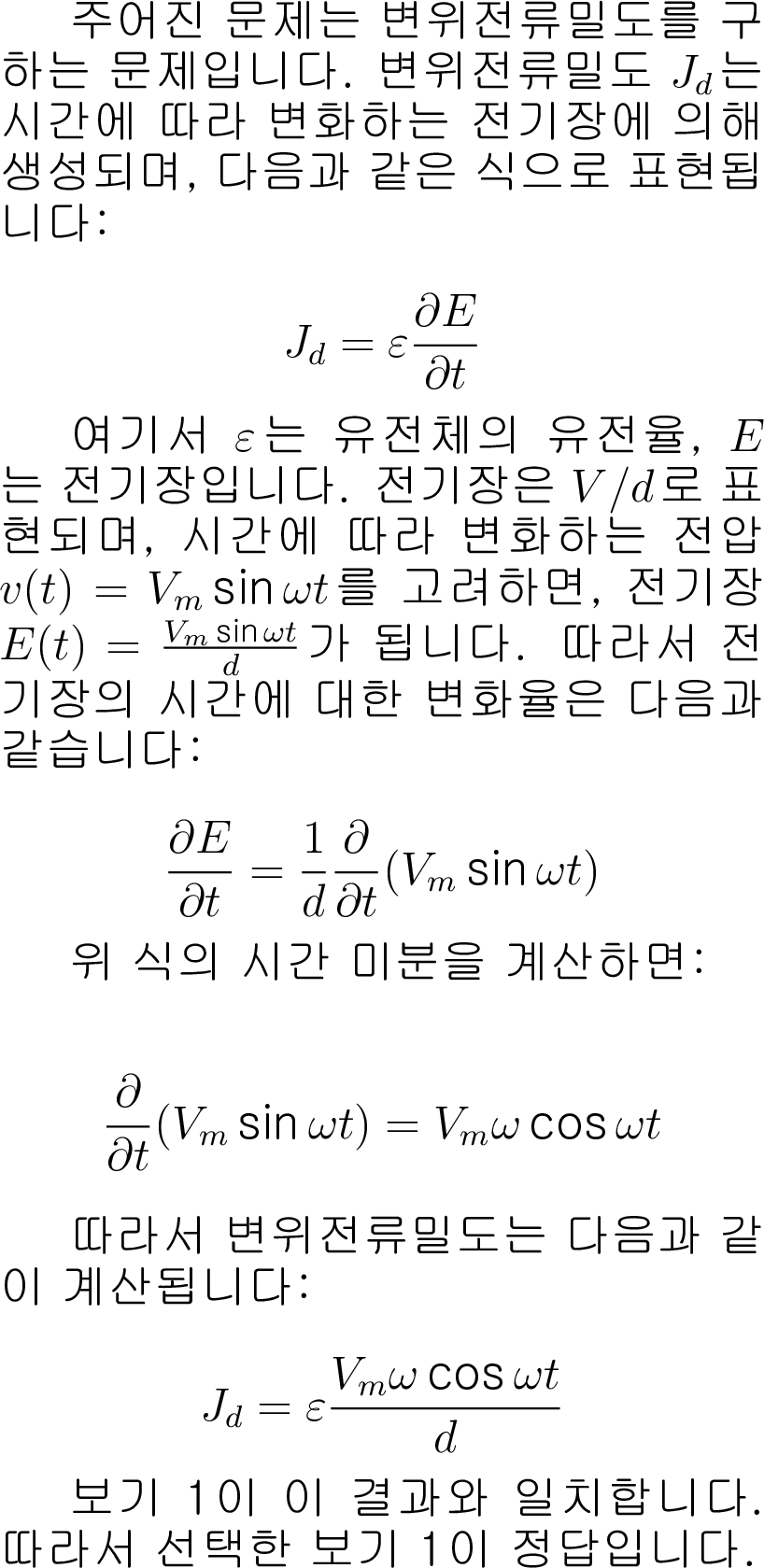 주어진 문제는 변위전류밀도를 구하는 문제입니다. 변위전류밀도 $J_d$는 시간에 따라 변화하는 전기장에 의해 생성되며, 다음과 같은 식으로 표현됩니다:

$J_d = \varepsilon \frac{\partial E}{\partial t}$

여기서 $\varepsilon$는 유전체의 유전율, $E$는 전기장입니다. 전기장은 $V/d$로 표현되며, 시간에 따라 변화하는 전압 $v(t) = V_m \sin \omega t$를 고려하면, 전기장 $E(t) = \frac{V_m \sin \omega t}{d}$가 됩니다. 따라서 전기장의 시간에 대한 변화율은 다음과 같습니다:

$\frac{\partial E}{\partial t} = \frac{1}{d} \frac{\partial}{\partial t}(V_m \sin \omega t)$

위 식의 시간 미분을 계산하면:

$\frac{\partial}{\partial t}(V_m \sin \omega t) = V_m \omega \cos \omega t$

따라서 변위전류밀도는 다음과 같이 계산됩니다:

$J_d = \varepsilon \frac{V_m \omega \cos \omega t}{d}$

보기 1이 이 결과와 일치합니다. 따라서 선택한 보기 1이 정답입니다.